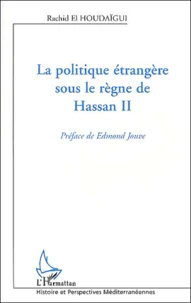 Rachid El HOUDAÏGUI

La politique étrangère sous le règne de Hassan II

Préface de Edmond Jouve

L'Harmattan

Histoire et Perspectives Méditerranéennes